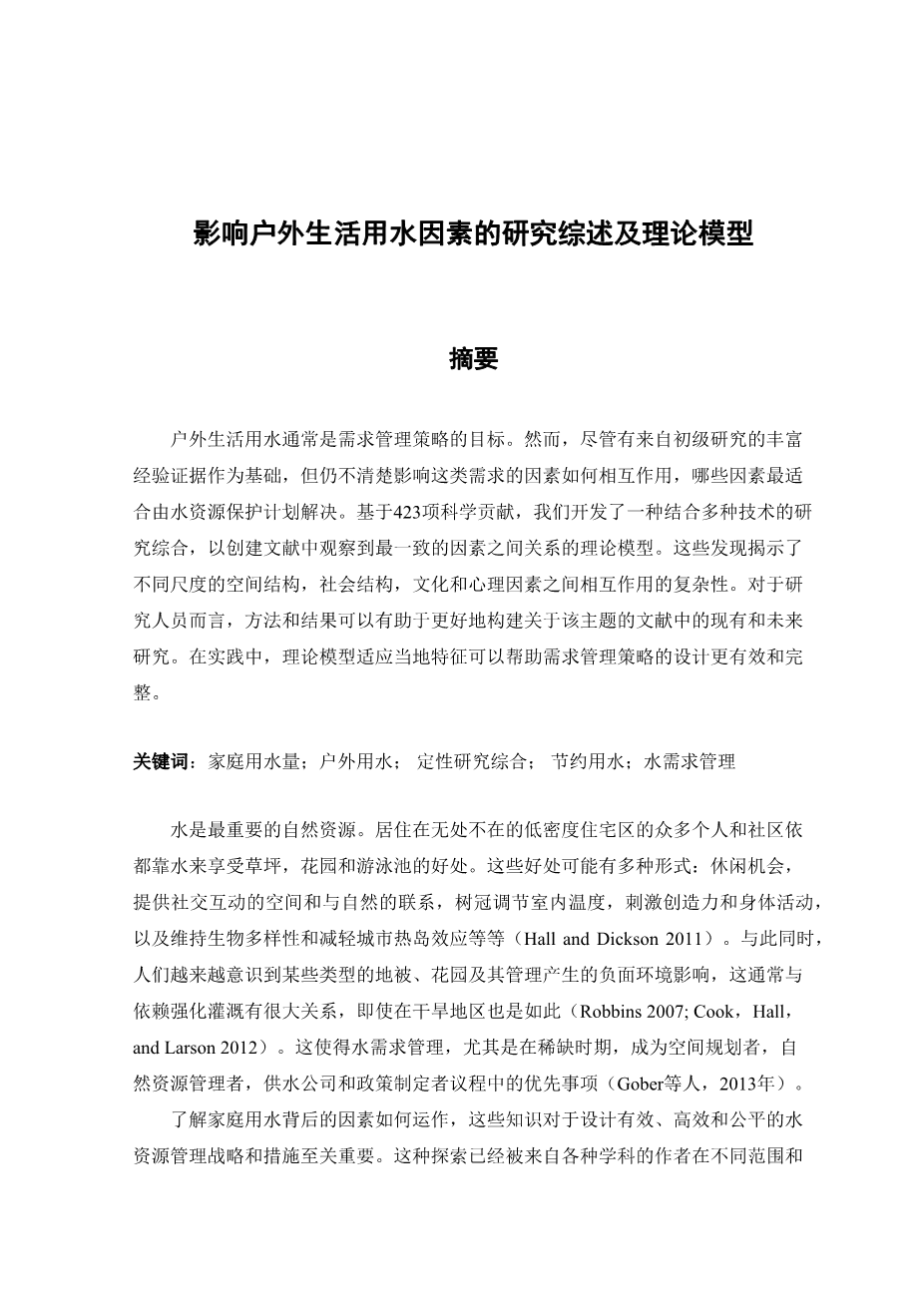 影响户外生活用水因素的研究综述及理论模型

摘要

户外生活用水通常是需求管理策略的目标。然而，尽管有来自初级研究的丰富经验证据作为基础，但仍不清楚影响这类需求的因素如何相互作用，哪些因素最适合由水资源保护计划解决。基于423项科学贡献，我们开发了一种结合多种技术的研究综合，以创建文献中观察到最一致的因素之间关系的理论模型。这些发现揭示了不同尺度的空间结构，社会结构，文化和心理因素之间相互作用的复杂性。对于研究人员而言，方法和结果可以有助于更好地构建关于该主题的文献中的现有和未来研究。在实践中，理论模型适应当地特征可以帮助需求管理策略的设计更有效和完整。

关键词：家庭用水量；户外用水； 定性研究综合； 节约用水；水需求管理

水是最重要的自然资源。居住在无处不在的低密度住宅区的众多个人和社区依都靠水来享受草坪，花园和游泳池的好处。这些好处可能有多种形式：休闲机会，提供社交互动的空间和与自然的联系，树冠调节室内温度，刺激创造力和身体活动，以及维持生物多样性和减轻城市热岛效应等等（Hall and Dickson 2011）。与此同时，人们越来越意识到某些类型的地被、花园及其管理产生的负面环境影响，这通常与依赖强化灌溉有很大关系，即使在干旱地区也是如此（Robbins 2007; Cook，Hall，and Larson 2012）。这使得水需求管理，尤其是在稀缺时期，成为空间规划者，自然资源管理者，供水公司和政策制定者议程中的优先事项（Gober等人，2013年）。

了解家庭用水背后的因素如何运作，这些知识对于设计有效、高效和公平的水资源管理战略和措施至关重要。这种探索已经被来自各种学科的作者在不同范围和